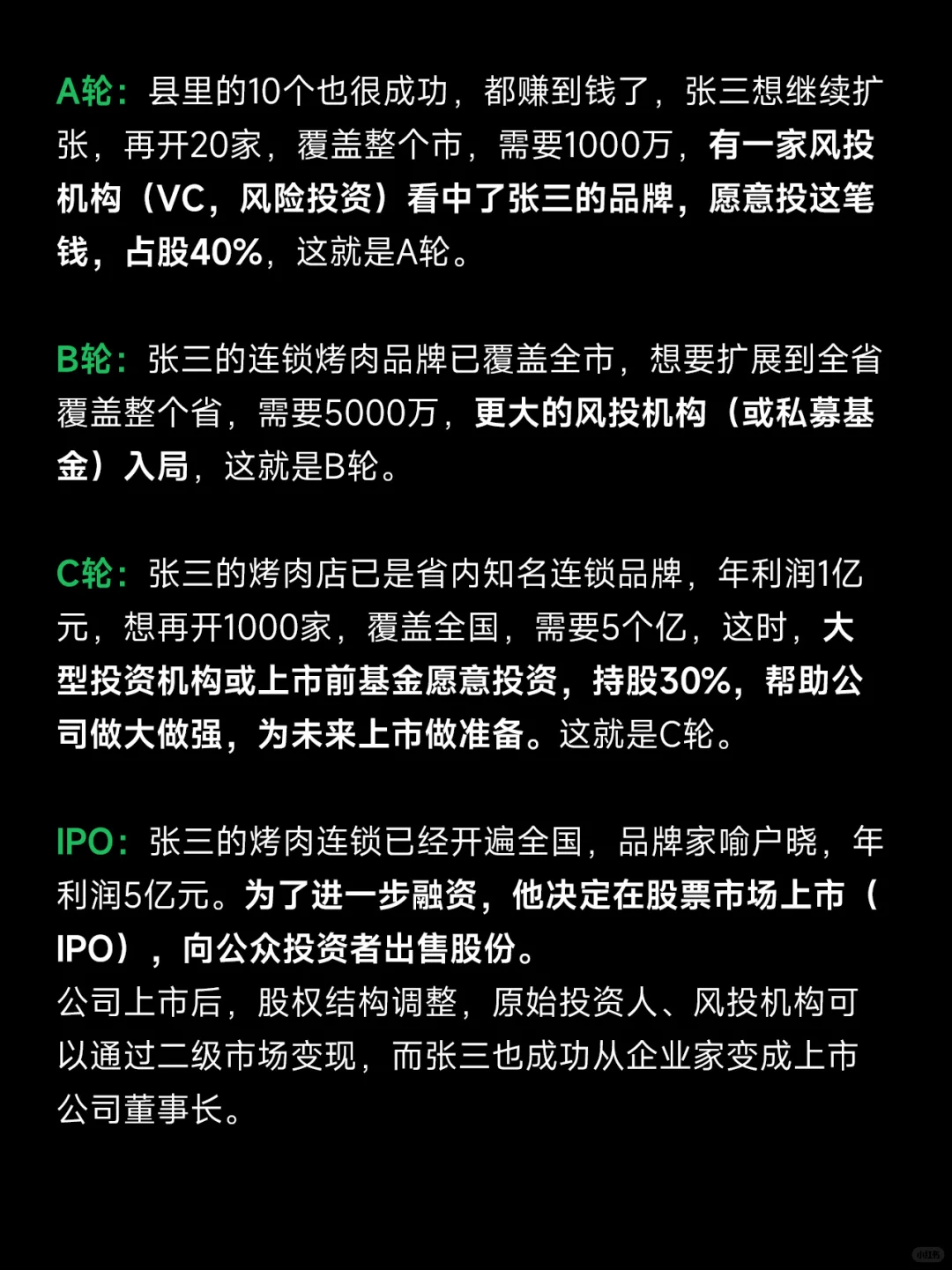 A轮：县里的10个也很成功，都赚到钱了，张三想继续扩张，再开20家，覆盖整个市，需要1000万，有一家风投机构（VC，风险投资）看中了张三的品牌，愿意投这笔钱，占股40%，这就是A轮。

B轮：张三的连锁烤肉品牌已覆盖全市，想要扩展到全省覆盖整个省，需要5000万，更大的风投机构（或私募基金）入局，这就是B轮。

C轮：张三的烤肉店已是省内知名连锁品牌，年利润1亿元，想再开1000家，覆盖全国，需要5个亿，这时，大型投资机构或上市前基金愿意投资，持股30%，帮助公司做大做强，为未来上市做准备。这就是C轮。

IPO：张三的烤肉连锁已经开遍全国，品牌家喻户晓，年利润5亿元。为了进一步融资，他决定在股票市场上市（IPO），向公众投资者出售股份。
公司上市后，股权结构调整，原始投资人、风投机构可以通过二级市场变现，而张三也成功从企业家变成上市公司董事长。

小红书